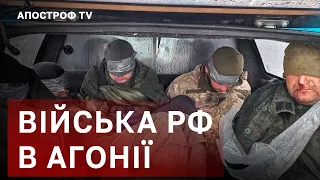 АПОСТРОФ TV

ВІЙСЬКА РФ
В АГОНІЇ